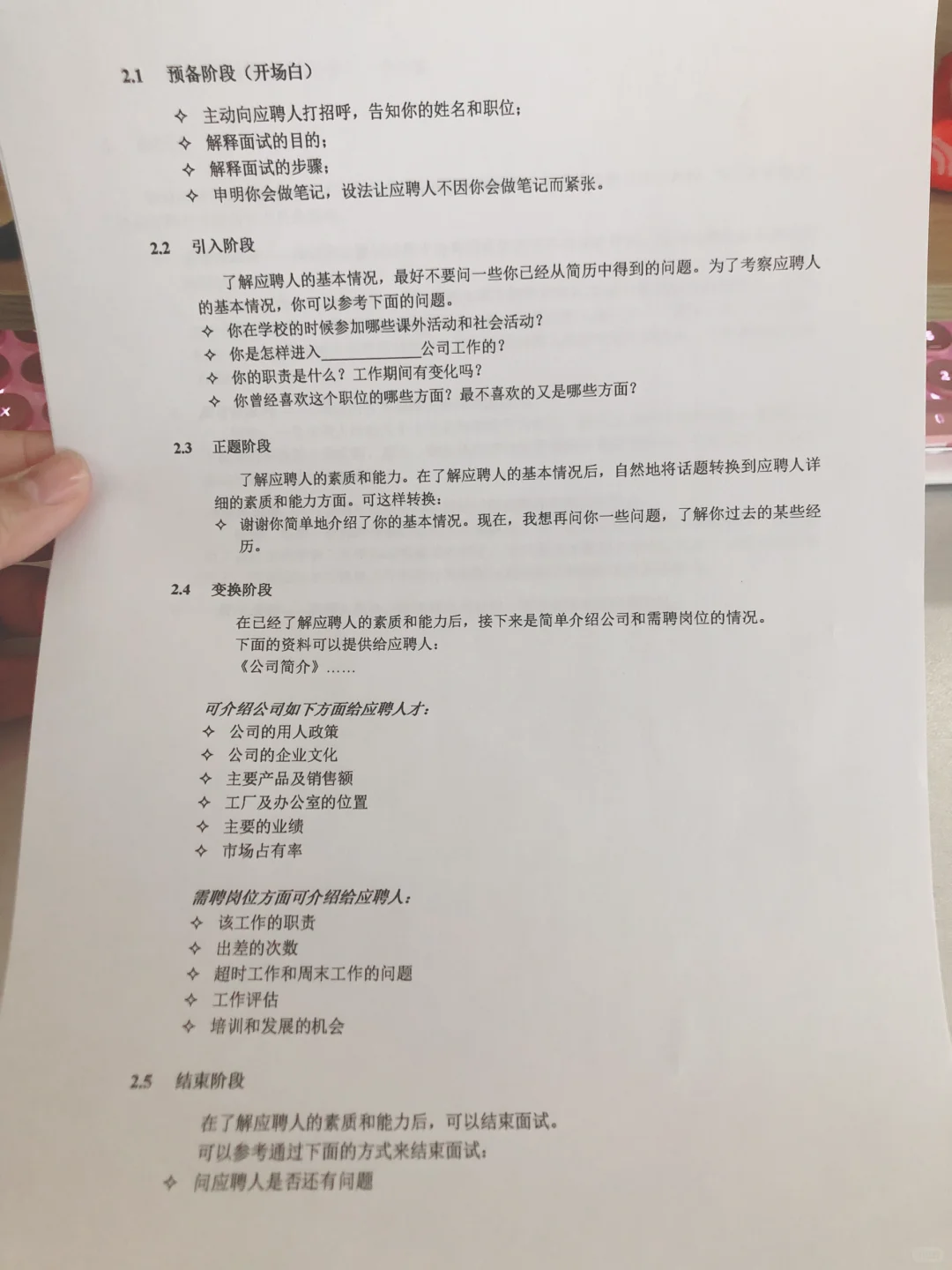 2.1 预备阶段（开场白）

✧ 主动向应聘人打招呼，告知你的姓名和职位；
✧ 解释面试的目的；
✧ 解释面试的步骤；
✧ 申明你会做笔记，设法让应聘人不因你会做笔记而紧张。

2.2 引入阶段

了解应聘人的基本情况，最好不要问一些你已经从简历中得到的问题。为了考察应聘人的基本情况，你可以参考下面的问题。
✧ 你在学校的时候参加哪些课外活动和社会活动？
✧ 你是怎样进入____________公司工作的？
✧ 你的职责是什么？工作期间有变化吗？
✧ 你曾经喜欢这个职位的哪些方面？最不喜欢的又是哪些方面？

2.3 正题阶段

了解应聘人的素质和能力。在了解应聘人的基本情况后，自然地将话题转换到应聘人详细的素质和能力方面。可这样转换：
✧ 谢谢你简单地介绍了你的基本情况。现在，我想再问你一些问题，了解你过去的某些经历。

2.4 变换阶段

在已经了解应聘人的素质和能力后，接下来是简单介绍公司和需聘岗位的情况。
下面的资料可以提供给应聘人：
《公司简介》……

可介绍公司如下方面给应聘人才：
✧ 公司的用人政策
✧ 公司的企业文化
✧ 主要产品及销售额
✧ 工厂及办公室的位置
✧ 主要的业绩
✧ 市场占有率

需聘岗位方面可介绍给应聘人：
✧ 该工作的职责
✧ 出差的次数
✧ 超时工作和周末工作的问题
✧ 工作评估
✧ 培训和发展的机会

2.5 结束阶段

在了解应聘人的素质和能力后，可以结束面试。
可以参考通过下面的方式来结束面试：
✧ 问应聘人是否还有问题